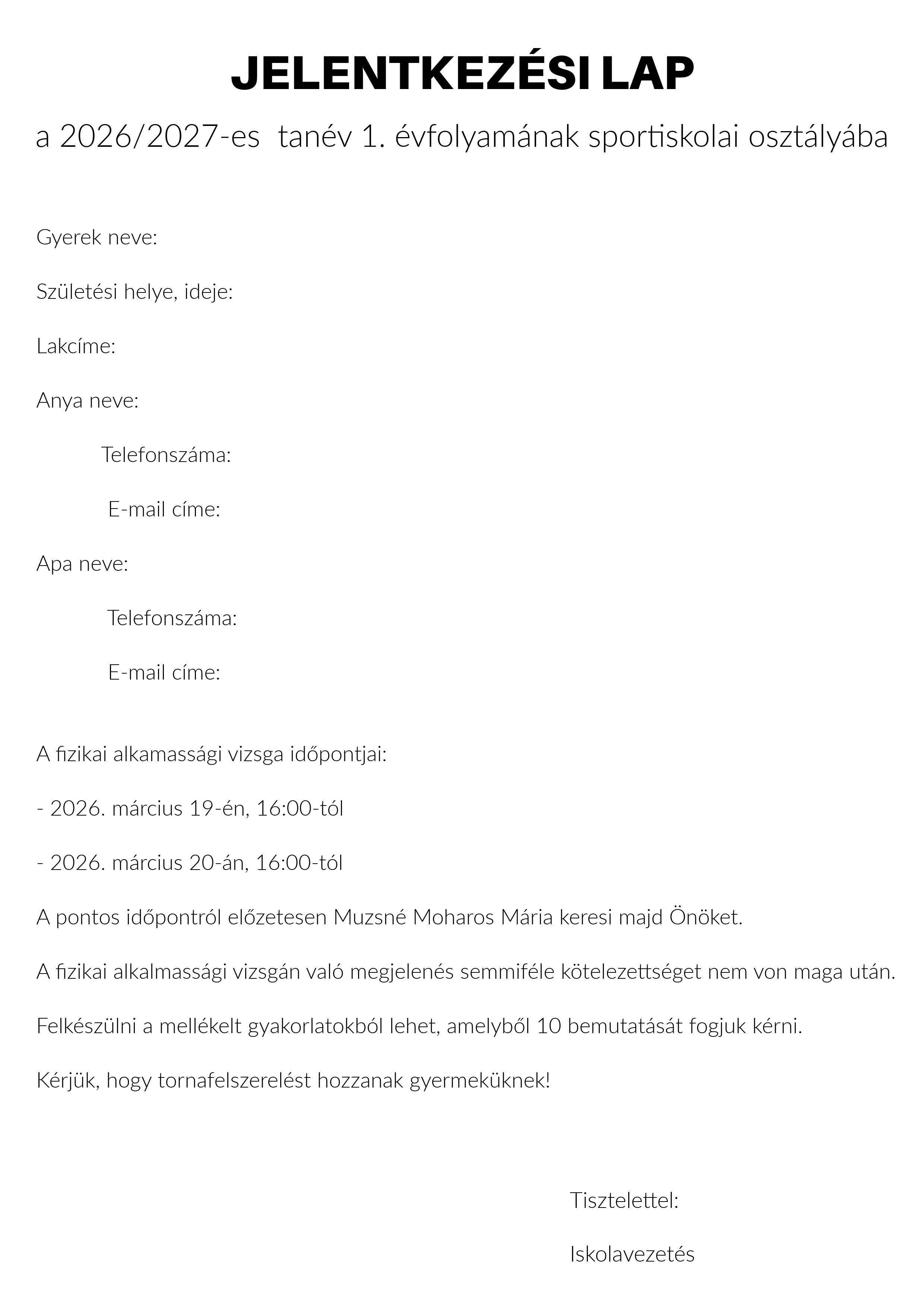 JELENTKEZÉSI LAP

a 2026/2027-es tanév 1. évfolyamának sportiskolai osztályába

Gyerek neve:

Születési helye, ideje:

Lakcíme:

Anya neve:

Telefonszáma:

E-mail címe:

Apa neve:

Telefonszáma:

E-mail címe:

A fizikai alkamassági vizsga időpontjai:

- 2026. március 19-én, 16:00-tól

- 2026. március 20-án, 16:00-tól

A pontos időpontról előzetesen Muzsné Moharos Mária keresi majd Önöket.

A fizikai alkalmassági vizsgán való megjelenés semmiféle kötelezettséget nem von maga után.

Felkészülni a mellékelt gyakorlatokból lehet, amelyből 10 bemutatását fogjuk kérni.

Kérjük, hogy tornafelszerelést hozzanak gyermeküknek!

Tisztelettel:

Iskolavezetés